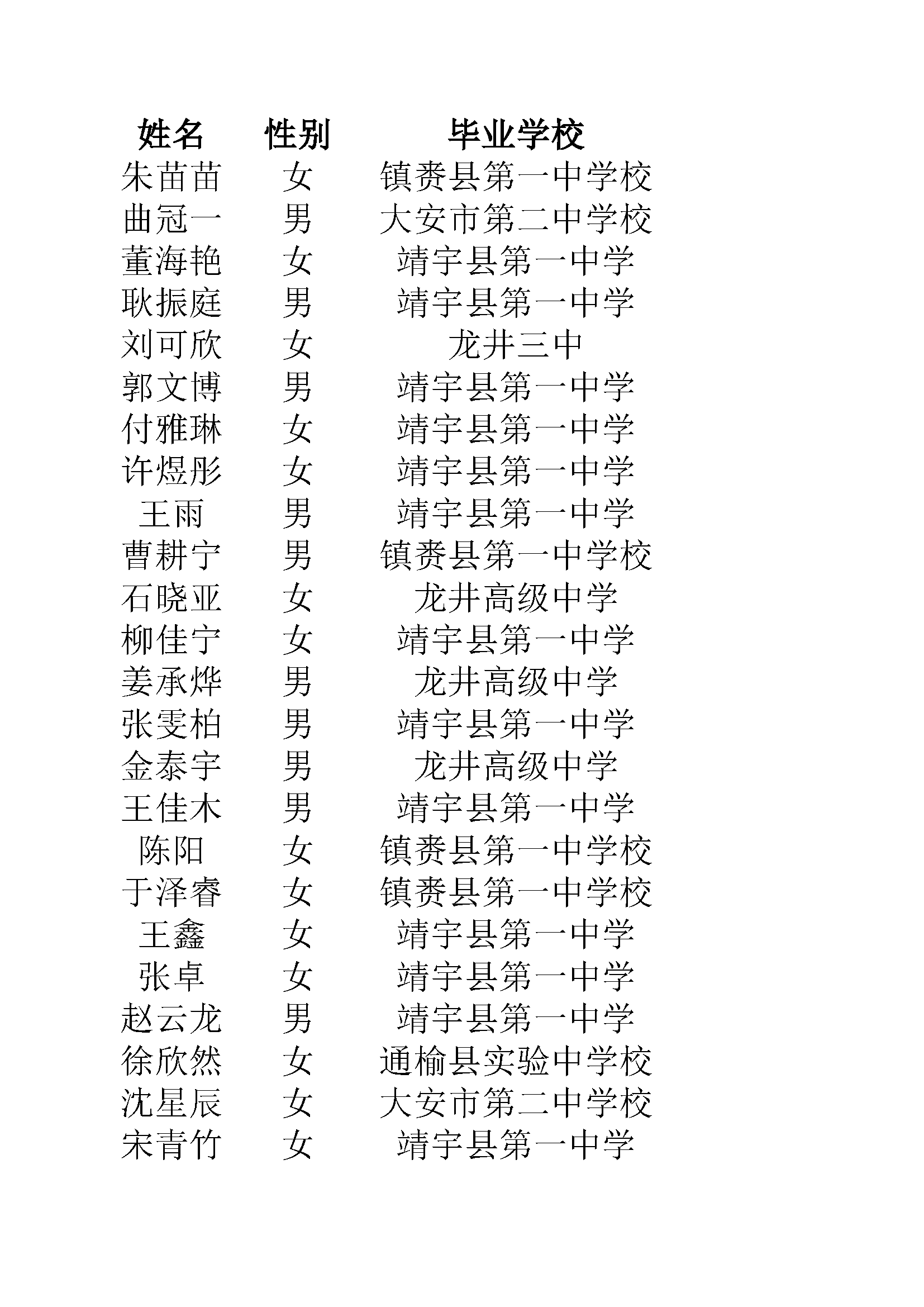 | 姓名 | 性别 | 毕业学校 |
|---|---|---|
| 朱苗苗 | 女 | 镇赉县第一中学校 |
| 曲冠一 | 男 | 大安市第二中学校 |
| 董海艳 | 女 | 靖宇县第一中学 |
| 耿振庭 | 男 | 靖宇县第一中学 |
| 刘可欣 | 女 | 龙井三中 |
| 郭文博 | 男 | 靖宇县第一中学 |
| 付雅琳 | 女 | 靖宇县第一中学 |
| 许煜彤 | 女 | 靖宇县第一中学 |
| 王雨 | 男 | 靖宇县第一中学 |
| 曹耕宁 | 男 | 镇赉县第一中学校 |
| 石晓亚 | 女 | 龙井高级中学 |
| 柳佳宁 | 女 | 靖宇县第一中学 |
| 姜承烨 | 男 | 龙井高级中学 |
| 张雯柏 | 男 | 靖宇县第一中学 |
| 金泰宇 | 男 | 龙井高级中学 |
| 王佳木 | 男 | 靖宇县第一中学 |
| 陈阳 | 女 | 镇赉县第一中学校 |
| 于泽睿 | 女 | 镇赉县第一中学校 |
| 王鑫 | 女 | 靖宇县第一中学 |
| 张卓 | 女 | 靖宇县第一中学 |
| 赵云龙 | 男 | 靖宇县第一中学 |
| 徐欣然 | 女 | 通榆县实验中学校 |
| 沈星辰 | 女 | 大安市第二中学校 |
| 宋青竹 | 女 | 靖宇县第一中学 |